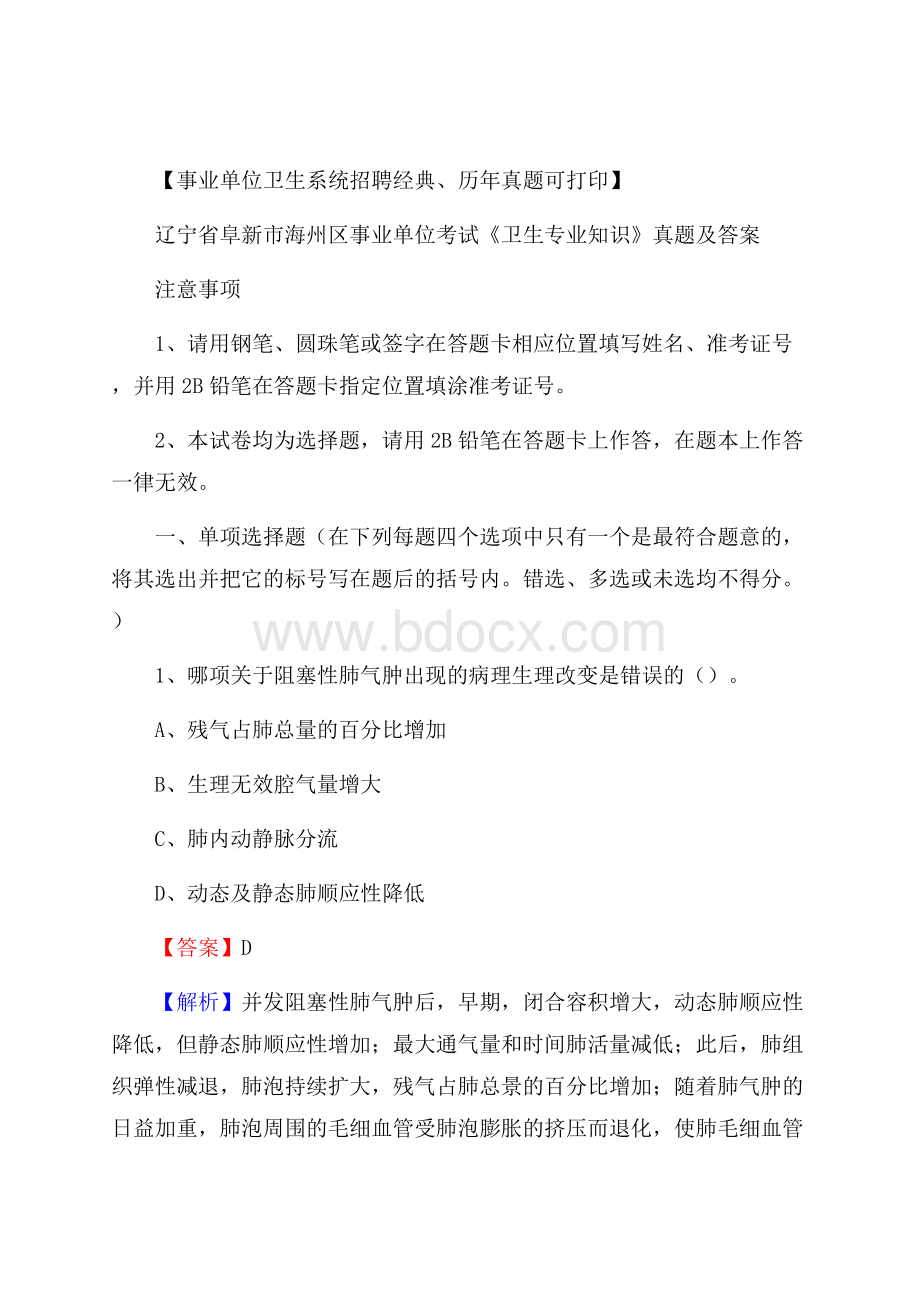 【事业单位卫生系统招聘经典、历年真题可打印】

辽宁省阜新市海州区事业单位考试《卫生专业知识》真题及答案

注意事项

1、请用钢笔、圆珠笔或签字在答题卡相应位置填写姓名、准考证号，并用 2B 铅笔在答题卡指定位置填涂准考证号。

2、本试卷均为选择题，请用 2B 铅笔在答题卡上作答，在题本上作答一律无效。

一、单项选择题（在下列每题四个选项中只有一个是最符合题意的，将其选出并把它的标号写在题后的括号内。错选、多选或未选均不得分。）

www.bdocx.com

1、哪项关于阻塞性肺气肿出现的病理生理改变是错误的（）。

A、残气占肺总量的百分比增加

B、生理无效腔气量增大

C、肺内动静脉分流

D、动态及静态肺顺应性降低

【答案】D

【解析】并发阻塞性肺气肿后，早期，闭合容积增大，动态肺顺应性降低，但静态肺顺应性增加；最大通气量和时间肺活量减低；此后，肺组织弹性减退，肺泡持续扩大，残气占肺总景的百分比增加；随着肺气肿的日益加重，肺泡周围的毛细血管受肺泡膨胀的挤压而退化，使肺毛细血管